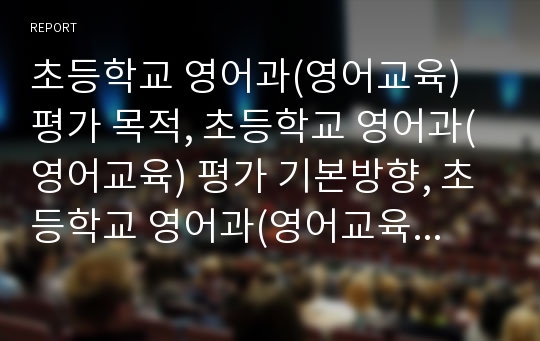 REPORT

초등학교 영어과(영어교육) 평가 목적, 초등학교 영어과(영어교육) 평가 기본방향, 초등학교 영어과(영어교육…